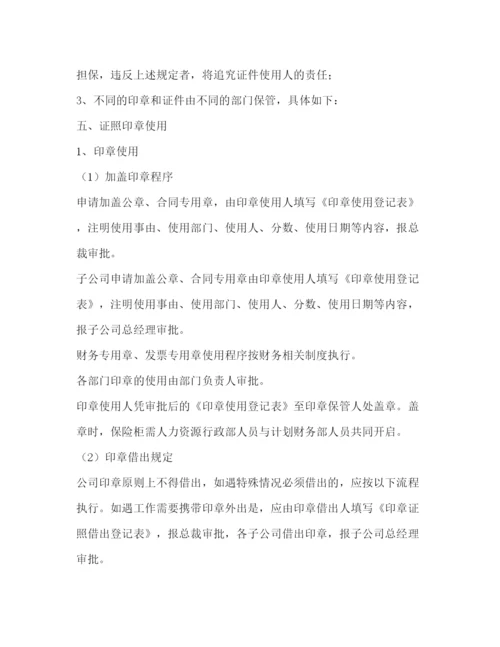 担保，违反上述规定者，将追究证件使用人的责任；

3、不同的印章和证件由不同的部门保管，具体如下：

五、证照印章使用

1、印章使用

（1）加盖印章程序

申请加盖公章、合同专用章，由印章使用人填写《印章使用登记表》，注明使用事由、使用部门、使用人、分数、使用日期等内容，报总裁审批。

子公司申请加盖公章、合同专用章由印章使用人填写《印章使用登记表》，注明使用事由、使用部门、使用人、分数、使用日期等内容，报子公司总经理审批。

财务专用章、发票专用章使用程序按财务相关制度执行。

各部门印章的使用由部门负责人审批。

印章使用人凭审批后的《印章使用登记表》至印章保管人处盖章。盖章时，保险柜需人力资源行政部人员与计划财务部人员共同开启。

（2）印章借出规定

公司印章原则上不得借出，如遇特殊情况必须借出的，应按以下流程执行。如遇工作需要携带印章外出是，应由印章借出人填写《印章证照借出登记表》，报总裁审批，各子公司借出印章，报子公司总经理审批。